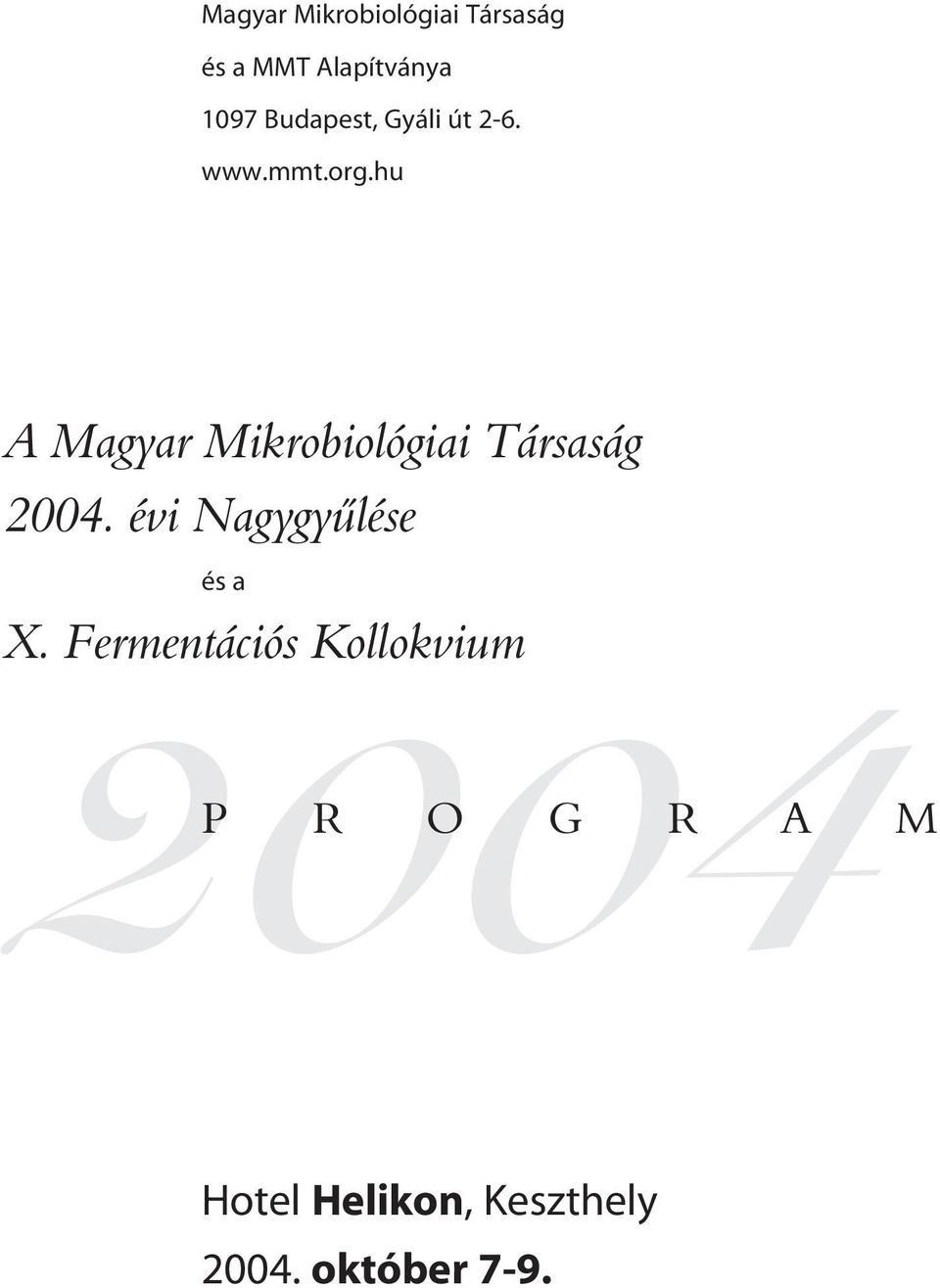 Magyar Mikrobiológiai Társaság
és a MMT Alapítványa
1097 Budapest, Gyáli út 2-6.
www.mmt.org.hu

A Magyar Mikrobiológiai Társaság
2004. évi Nagygyűlése
és a
X. Fermentációs Kollokvium

2004

P R O G R A M

Hotel Helikon, Keszthely
2004. október 7-9.